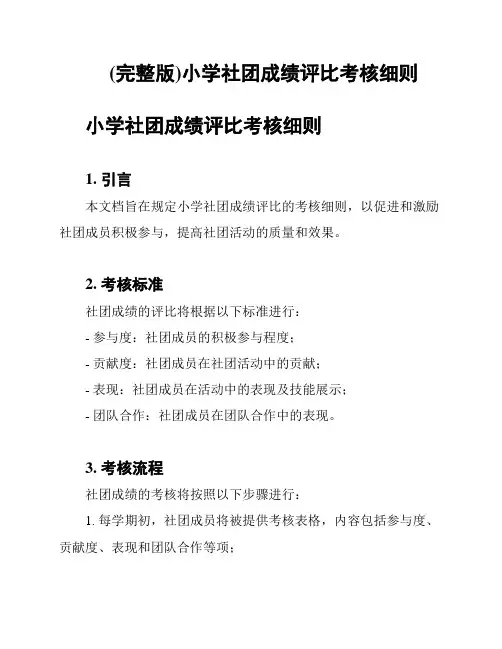 (完整版)小学社团成绩评比考核细则

小学社团成绩评比考核细则

1. 引言

本文档旨在规定小学社团成绩评比的考核细则，以促进和激励社团成员积极参与，提高社团活动的质量和效果。

2. 考核标准

社团成绩的评比将根据以下标准进行：

- 参与度：社团成员的积极参与程度；

- 贡献度：社团成员在社团活动中的贡献；

- 表现：社团成员在活动中的表现及技能展示；

- 团队合作：社团成员在团队合作中的表现。

3. 考核流程

社团成绩的考核将按照以下步骤进行：

1. 每学期初，社团成员将被提供考核表格，内容包括参与度、贡献度、表现和团队合作等项；